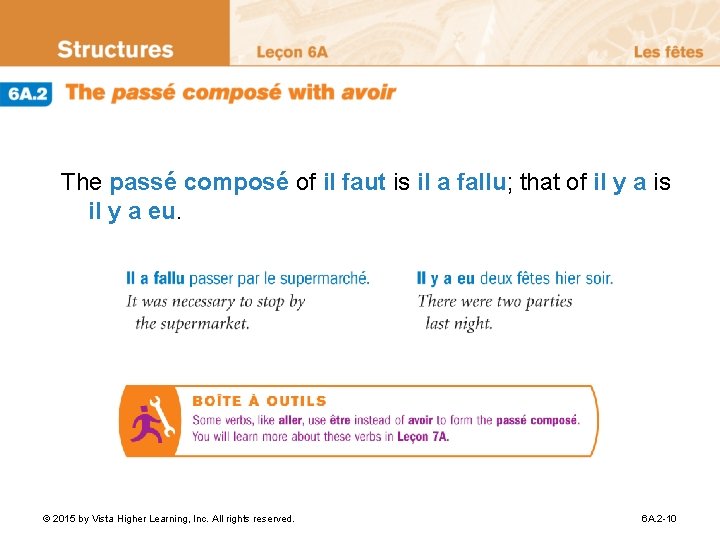 Structures
Leçon 6A
Les fêtes

6A.2 The passé composé with avoir

The passé composé of il faut is il a fallu; that of il y a is il y a eu.

Il a fallu passer par le supermarché.
It was necessary to stop by the supermarket.

Il y a eu deux fêtes hier soir.
There were two parties last night.

BOÎTE À OUTILS
Some verbs, like aller, use être instead of avoir to form the passé composé. You will learn more about these verbs in Leçon 7A.

© 2015 by Vista Higher Learning, Inc. All rights reserved.
6A.2-10